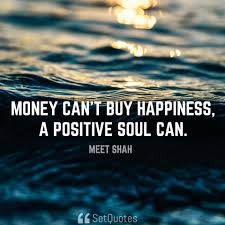 MONEY CAN'T BUY HAPPINESS, A POSITIVE SOUL CAN.

MEET SHAH

SetQuotes